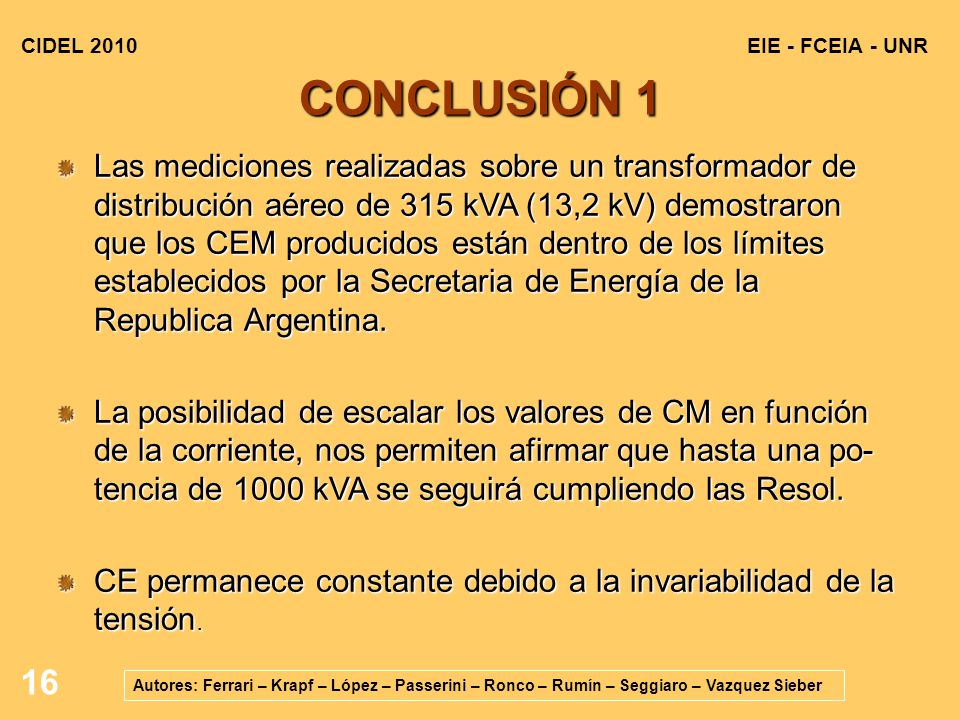 CIDEL 2010

EIE - FCEIA - UNR

CONCLUSIÓN 1

Las mediciones realizadas sobre un transformador de distribución aéreo de 315 kVA (13,2 kV) demostraron que los CEM producidos están dentro de los límites establecidos por la Secretaria de Energía de la Republica Argentina.

La posibilidad de escalar los valores de CM en función de la corriente, nos permiten afirmar que hasta una potencia de 1000 kVA se seguirá cumpliendo las Resol.

CE permanece constante debido a la invariabilidad de la tensión.

16

Autores: Ferrari – Krapf – López – Passerini – Ronco – Rumín – Seggiaro – Vazquez Sieber